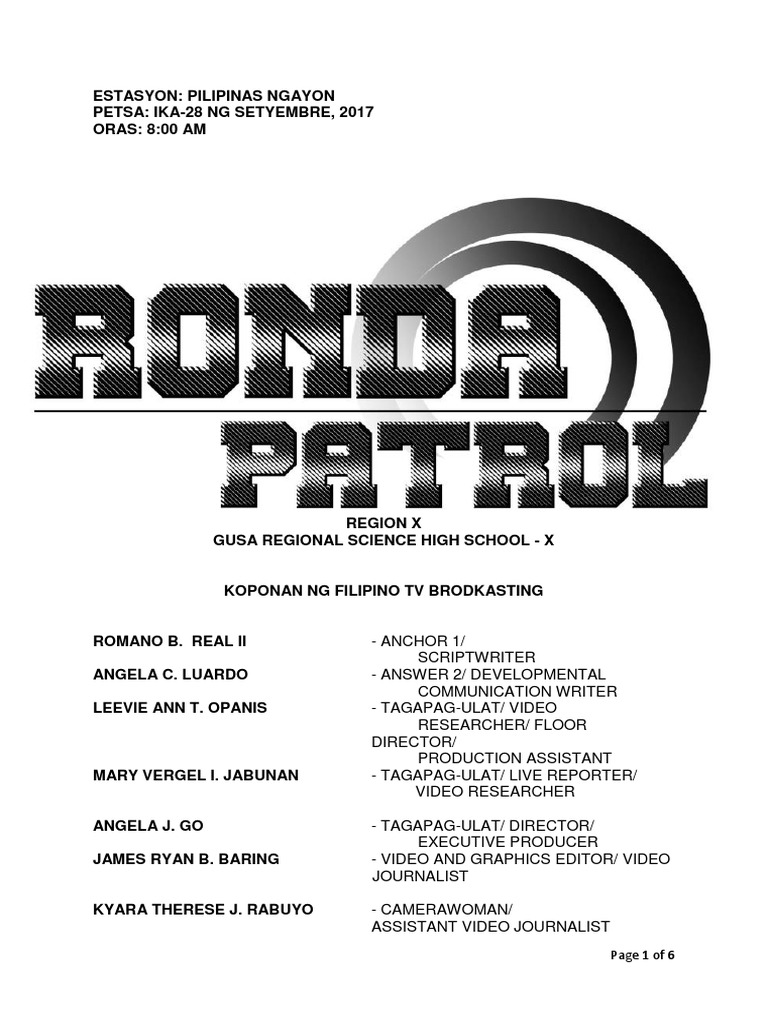 ESTASYON: PILIPINAS NGAYON
PETSA: IKA-28 NG SETYEMBRE, 2017
ORAS: 8:00 AM

RONDA
PATROL

REGION X
GUSA REGIONAL SCIENCE HIGH SCHOOL - X

KOPONAN NG FILIPINO TV BRODKASTING

ROMANO B. REAL II - ANCHOR 1/ SCRIPTWRITER
ANGELA C. LUARDO - ANSWER 2/ DEVELOPMENTAL COMMUNICATION WRITER
LEEVIE ANN T. OPANIS - TAGAPAG-ULAT/ VIDEO RESEARCHER/ FLOOR DIRECTOR/ PRODUCTION ASSISTANT
MARY VERGEL I. JABUNAN - TAGAPAG-ULAT/ LIVE REPORTER/ VIDEO RESEARCHER

ANGELA J. GO - TAGAPAG-ULAT/ DIRECTOR/ EXECUTIVE PRODUCER
JAMES RYAN B. BARING - VIDEO AND GRAPHICS EDITOR/ VIDEO JOURNALIST

KYARA THERESE J. RABUYO - CAMERAWOMAN/ ASSISTANT VIDEO JOURNALIST

Page 1 of 6